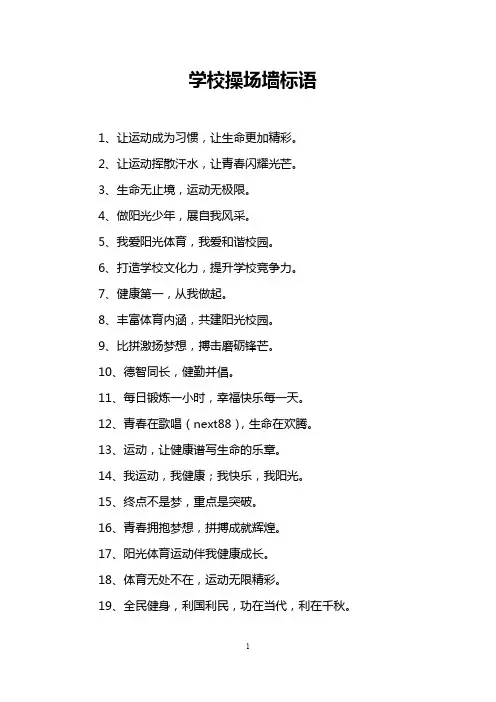 学校操场墙标语

1、让运动成为习惯，让生命更加精彩。

2、让运动挥散汗水，让青春闪耀光芒。

3、生命无止境，运动无极限。

4、做阳光少年，展自我风采。

5、我爱阳光体育，我爱和谐校园。

6、打造学校文化力，提升学校竞争力。

7、健康第一，从我做起。

8、丰富体育内涵，共建阳光校园。

9、比拼激扬梦想，搏击磨砺锋芒。

10、德智同长，健勤并倡。

11、每日锻炼一小时，幸福快乐每一天。

12、青春在歌唱（next88），生命在欢腾。

13、运动，让健康谱写生命的乐章。

14、我运动，我健康；我快乐，我阳光。

15、终点不是梦，重点是突破。

16、青春拥抱梦想，拼搏成就辉煌。

17、阳光体育运动伴我健康成长。

18、体育无处不在，运动无限精彩。

19、全民健身，利国利民，功在当代，利在千秋。

1